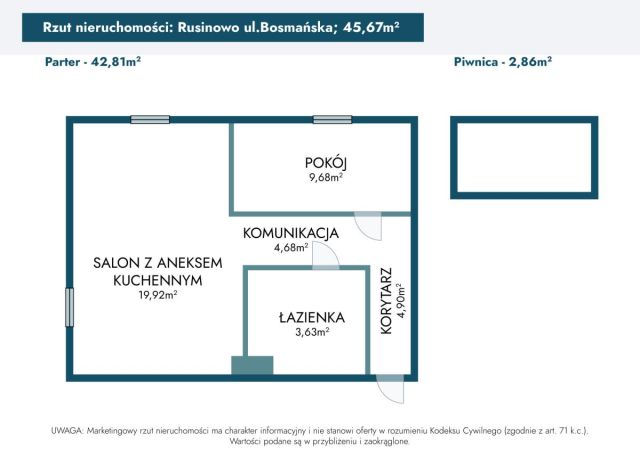 Rzut nieruchomości: Rusinowo ul.Bosmańska; 45,67m²

Parter - 42,81m²

Piwnica - 2,86m²

POKÓJ
9,68m²

KOMUNIKACJA
4,68m²

SALON Z ANEKSEM KUCHENNYM
19,92m²

ŁAZIENKA
3,63m²

KORYTARZ
4,90m²

UWAGA: Marketingowy rzut nieruchomości ma charakter informacyjny i nie stanowi oferty w rozumieniu Kodeksu Cywilnego (zgodnie z art. 71 k.c.). Wartości podane są w przybliżeniu i zaokrąglone.